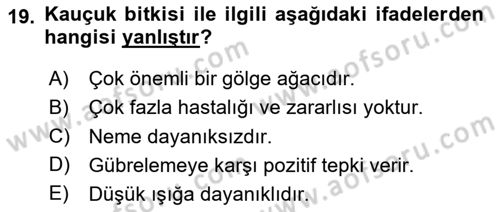 19. Kauçuk bitkisi ile ilgili aşağıdaki ifadelerden hangisi yanlıştır?

A) Çok önemli bir gölge ağacıdır.
B) Çok fazla hastalığı ve zararlısı yoktur.
C) Neme dayanıksızdır.
D) Gübrelemeye karşı pozitif tepki verir.
E) Düşük ışığa dayanıklıdır.

www.aofsoru.com
www.aofsoru.com
www.aofsoru.com
www.aofsoru.com